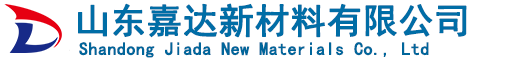 山东嘉达新材料有限公司
Shandong Jiada New Materials Co., Ltd